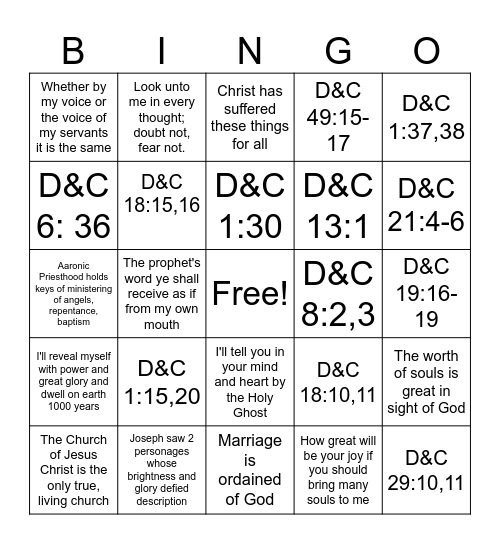 | B | I | N | G | O |
|---|---|---|---|---|
| Whether by my voice or the voice of my servants it is the same | Look unto me in every thought; doubt not, fear not. | Christ has suffered these things for all | D&C 49:15-17 | D&C 1:37,38 |
| D&C 6: 36 | D&C 18:15,16 | D&C 1:30 | D&C 13:1 | D&C 21:4-6 |
| Aaronic Priesthood holds keys of ministering of angels, repentance, baptism | The prophet's word ye shall receive as if from my own mouth | Free! | D&C 8:2,3 | D&C 19:16-19 |
| I'll reveal myself with power and great glory and dwell on earth 1000 years | D&C 1:15,20 | I'll tell you in your mind and heart by the Holy Ghost | D&C 18:10,11 | The worth of souls is great in sight of God |
| The Church of Jesus Christ is the only true, living church | Joseph saw 2 personages whose brightness and glory defied description | Marriage is ordained of God | How great will be your joy if you should bring many souls to me | D&C 29:10,11 |